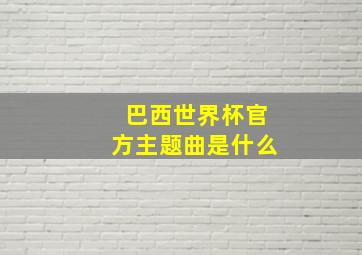 巴西世界杯官方主题曲是什么